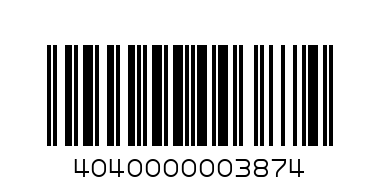 4040000003874